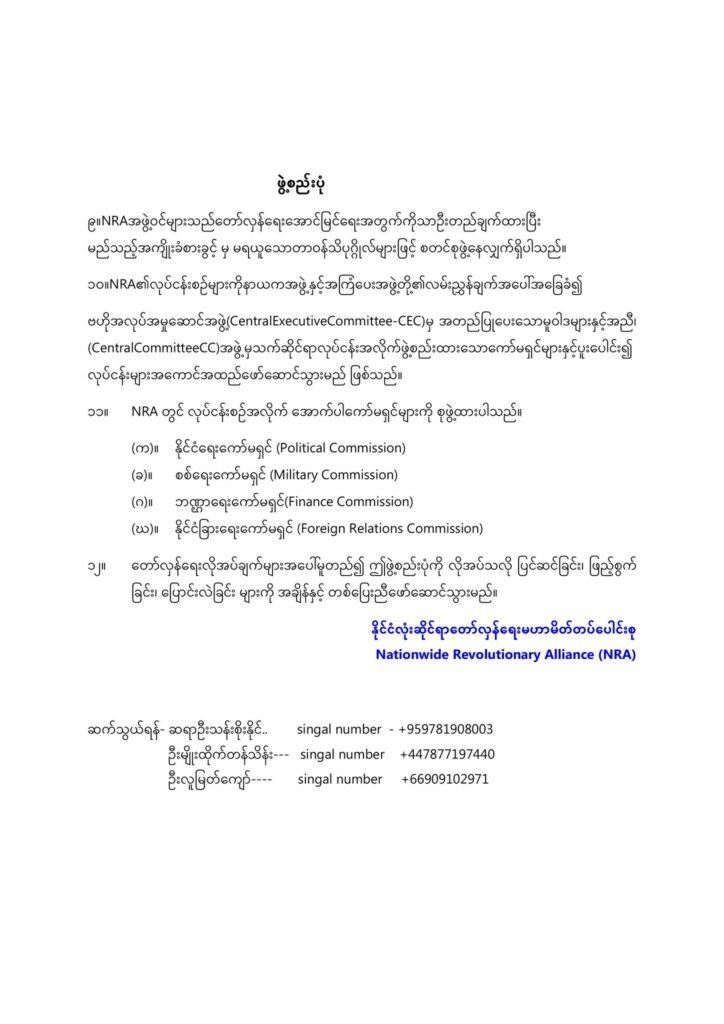 ဖွဲ့စည်းပုံ

၉။NRAအဖွဲ့ဝင်များသည်တော်လှန်ရေးအောင်မြင်ရေးအတွက်ကိုသာဦးတည်ချက်ထားပြီး မည်သည့်အကျိုးခံစားခွင့် မှ မရယူသောတာဝန်သိပုဂ္ဂိုလ်များဖြင့် စတင်စုဖွဲ့နေလျှက်ရှိပါသည်။

၁၀။NRA၏လုပ်ငန်းစဉ်များကိုနာယကအဖွဲ့နှင့်အကြံပေးအဖွဲ့တို့၏လမ်းညွှန်ချက်အပေါ်အခြေခံ၍

ဗဟိုအလုပ်အမှုဆောင်အဖွဲ့(CentralExecutiveCommittee-CEC)မှ အတည်ပြုပေးသောမူဝါဒများနှင့်အညီ၊ (CentralCommitteeCC)အဖွဲ့မှသက်ဆိုင်ရာလုပ်ငန်းအလိုက်ဖွဲ့စည်းထားသောကော်မရှင်များနှင့်ပူးပေါင်း၍ လုပ်ငန်းများအကောင်အထည်ဖော်ဆောင်သွားမည် ဖြစ်သည်။

၁၁။ NRA တွင် လုပ်ငန်းစဉ်အလိုက် အောက်ပါကော်မရှင်များကို စုဖွဲ့ထားပါသည်။

(က)။ နိုင်ငံရေးကော်မရှင် (Political Commission)

(ခ)။ စစ်ရေးကော်မရှင် (Military Commission)

(ဂ)။ ဘဏ္ဍာရေးကော်မရှင်(Finance Commission)

(ဃ)။ နိုင်ငံခြားရေးကော်မရှင် (Foreign Relations Commission)

၁၂။ တော်လှန်ရေးလိုအပ်ချက်များအပေါ်မူတည်၍ ဤဖွဲ့စည်းပုံကို လိုအပ်သလို ပြင်ဆင်ခြင်း၊ ဖြည့်စွက်ခြင်း၊ ပြောင်းလဲခြင်း များကို အချိန်နှင့် တစ်ပြေးညီဖော်ဆောင်သွားမည်။

နိုင်ငံလုံးဆိုင်ရာတော်လှန်ရေးမဟာမိတ်တပ်ပေါင်းစု
Nationwide Revolutionary Alliance (NRA)

ဆက်သွယ်ရန်- ဆရာဦးသန်းစိုးနိုင်.. singal number - +959781908003
ဦးမျိုးထိုက်တန်သိန်း--- singal number +447877197440
ဦးလူမြတ်ကျော်---- singal number +66909102971